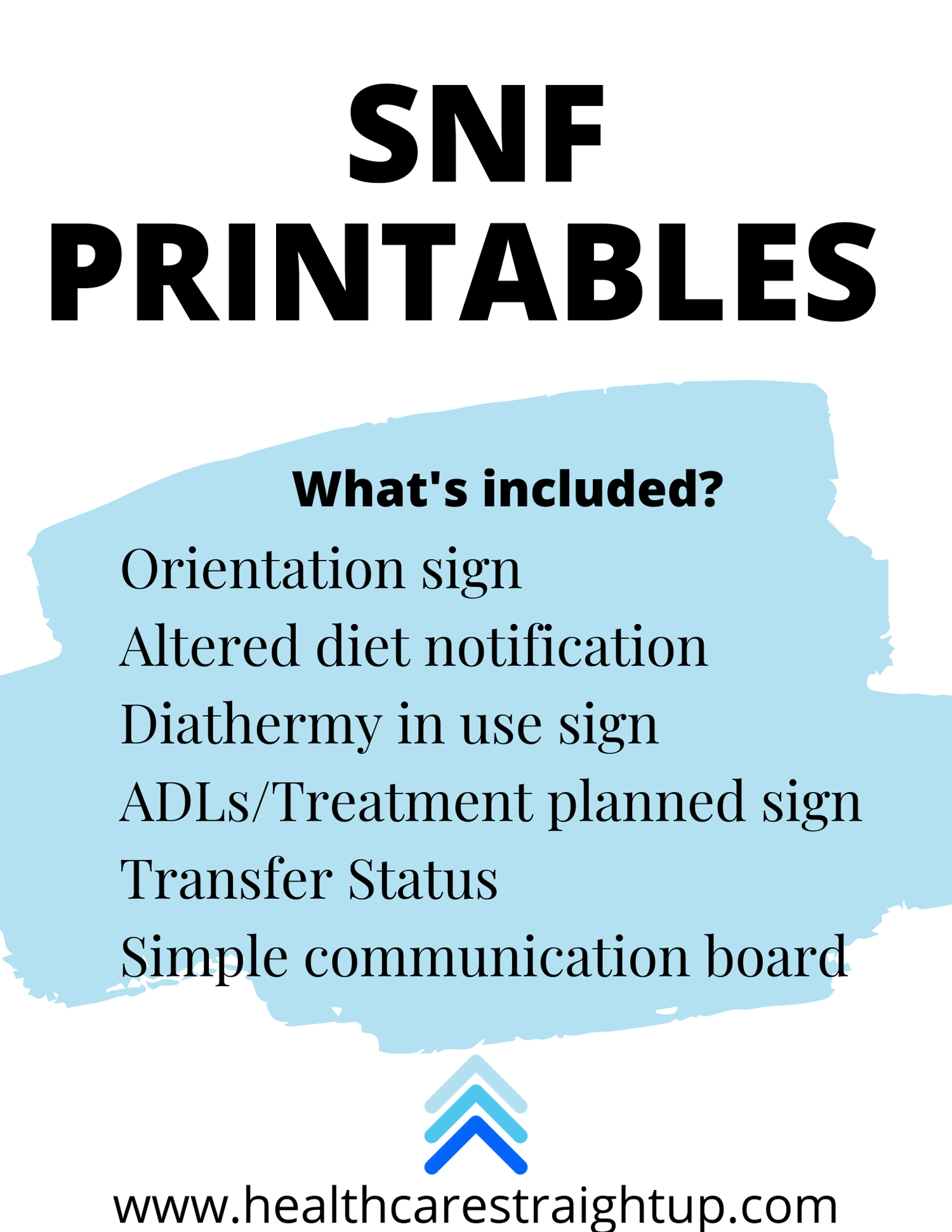 SNF
PRINTABLES

What's included?

Orientation sign
Altered diet notification
Diathermy in use sign
ADLs/Treatment planned sign
Transfer Status
Simple communication board

www.healthcarestraightup.com